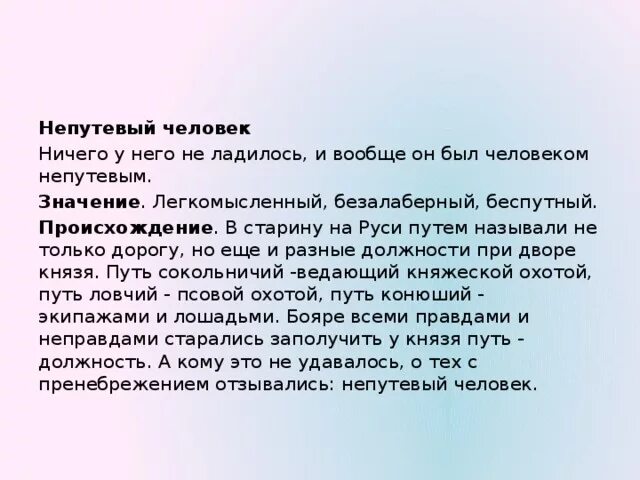 Непутевый человек

Ничего у него не ладилось, и вообще он был человеком непутевым.

Значение. Легкомысленный, безалаберный, беспутный.

Происхождение. В старину на Руси путем называли не только дорогу, но еще и разные должности при дворе князя. Путь сокольничий -ведающий княжеской охотой, путь ловчий - псовой охотой, путь конюший - экипажами и лошадьми. Бояре всеми правдами и неправдами старались заполучить у князя путь - должность. А кому это не удавалось, о тех с пренебрежением отзывались: непутевый человек.